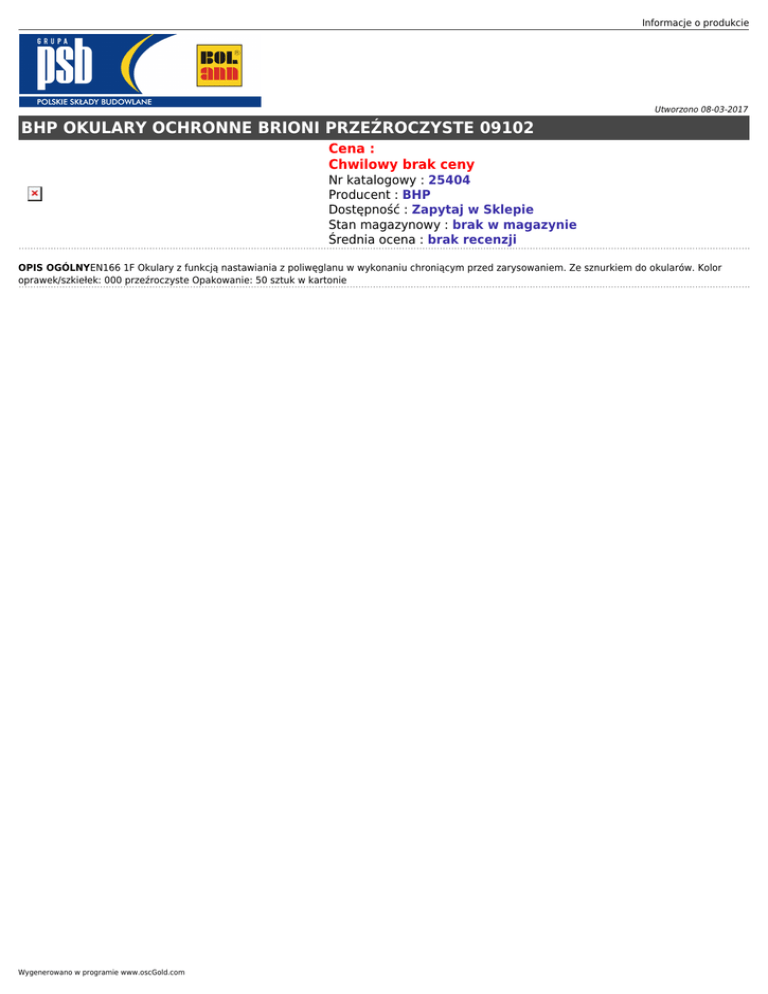 Informacje o produkcie

GRUPA
psb
POLSKIE SKŁADY BUDOWLANE

BOL ann

Utworzono 08-03-2017

BHP OKULARY OCHRONNE BRIONI PRZEŹROCZYSTE 09102

Cena :
Chwilowy brak ceny
Nr katalogowy : 25404
Producent : BHP
Dostępność : Zapytaj w Sklepie
Stan magazynowy : brak w magazynie
Średnia ocena : brak recenzji

OPIS OGÓLNYEN166 1F Okulary z funkcją nastawiania z poliwęglanu w wykonaniu chroniącym przed zarysowaniem. Ze sznurkiem do okularów. Kolor oprawek/szkiełek: 000 przeźroczyste Opakowanie: 50 sztuk w kartonie

Wygenerowano w programie www.oscGold.com